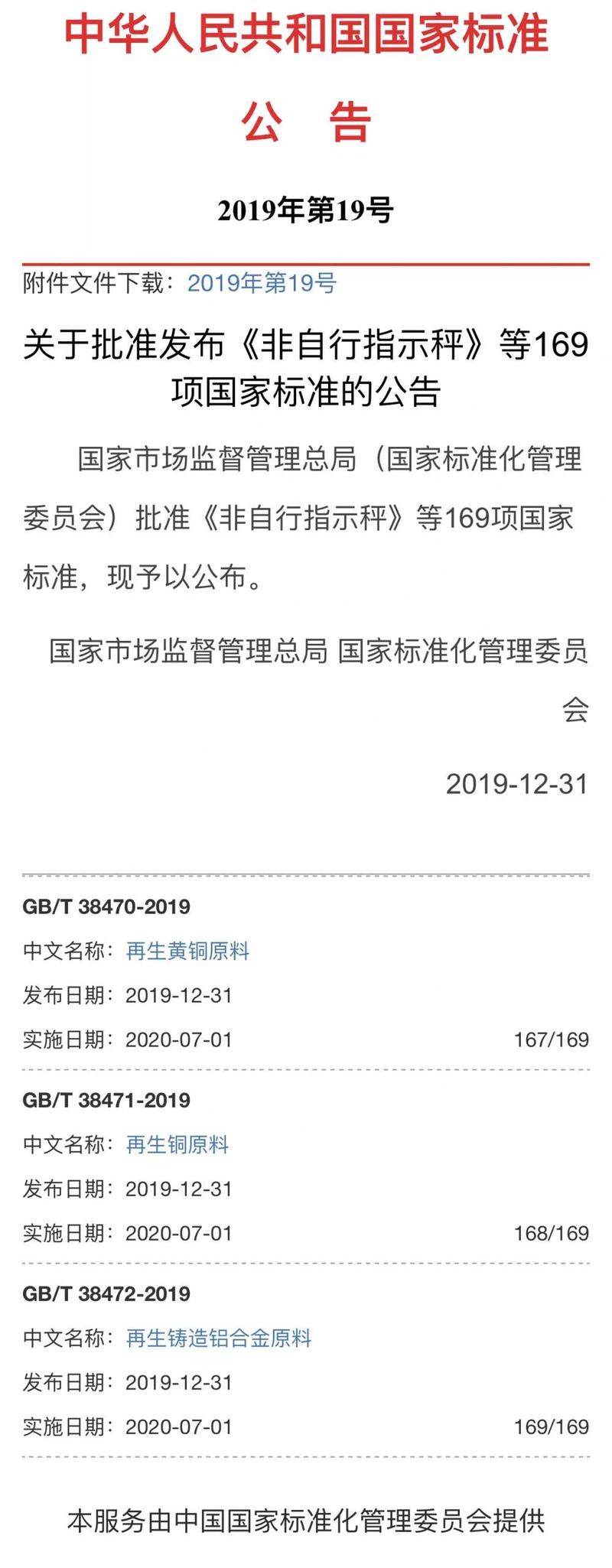 中华人民共和国国家标准

公 告

2019年第19号

附件文件下载：2019年第19号

关于批准发布《非自行指示秤》等169项国家标准的公告

国家市场监督管理总局（国家标准化管理委员会）批准《非自行指示秤》等169项国家标准，现予以公布。

国家市场监督管理总局 国家标准化管理委员会

2019-12-31

GB/T 38470-2019

中文名称：再生黄铜原料

发布日期：2019-12-31

实施日期：2020-07-01

167/169

GB/T 38471-2019

中文名称：再生铜原料

发布日期：2019-12-31

实施日期：2020-07-01

168/169

GB/T 38472-2019

中文名称：再生铸造铝合金原料

发布日期：2019-12-31

实施日期：2020-07-01

169/169

本服务由中国国家标准化管理委员会提供